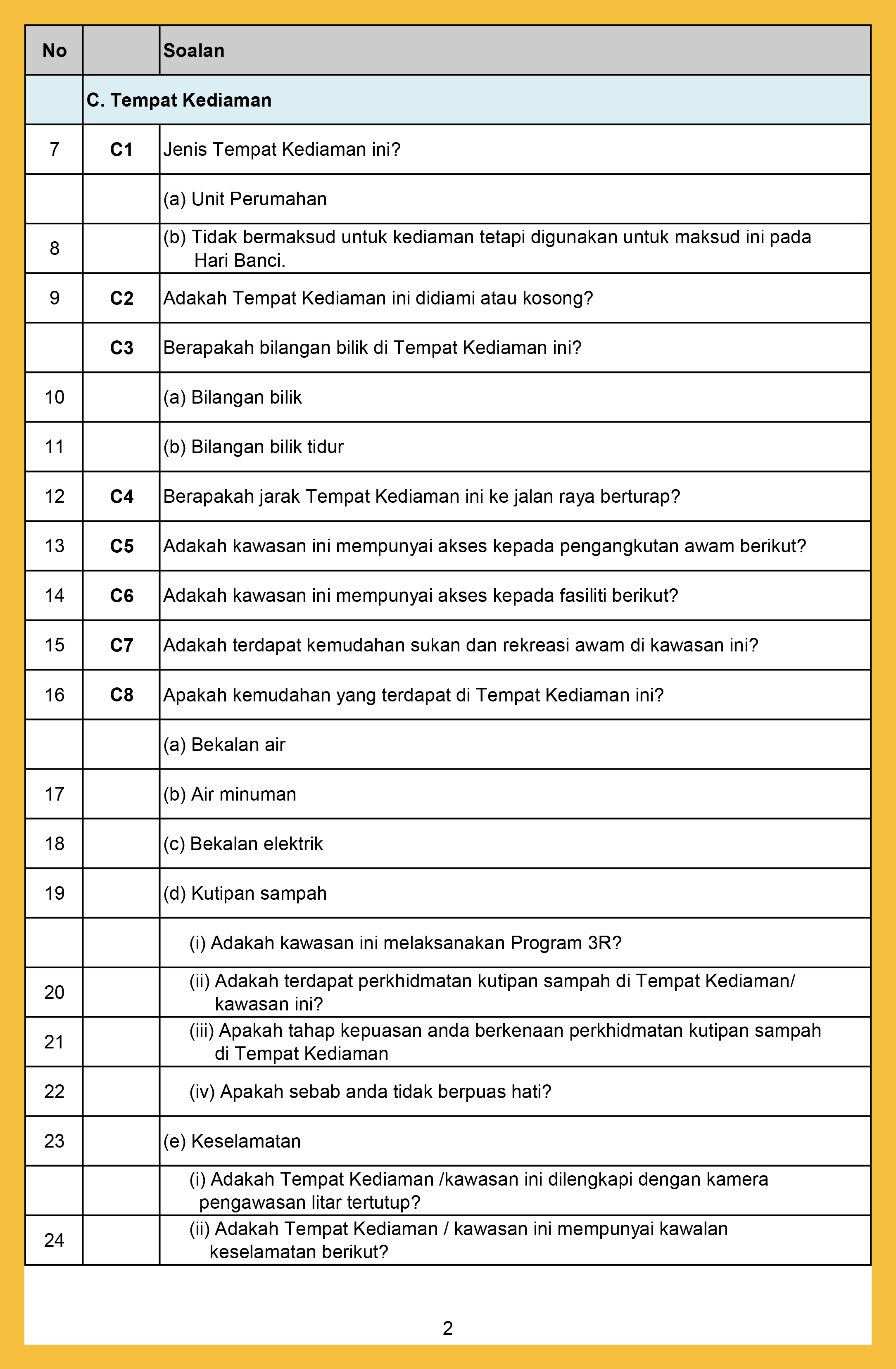 | No | | Soalan |
|---|---|---|
| | C. Tempat Kediaman | |
| 7 | C1 | Jenis Tempat Kediaman ini? |
| | | (a) Unit Perumahan |
| 8 | | (b) Tidak bermaksud untuk kediaman tetapi digunakan untuk maksud ini pada Hari Banci. |
| 9 | C2 | Adakah Tempat Kediaman ini didiami atau kosong? |
| | C3 | Berapakah bilangan bilik di Tempat Kediaman ini? |
| 10 | | (a) Bilangan bilik |
| 11 | | (b) Bilangan bilik tidur |
| 12 | C4 | Berapakah jarak Tempat Kediaman ini ke jalan raya berturap? |
| 13 | C5 | Adakah kawasan ini mempunyai akses kepada pengangkutan awam berikut? |
| 14 | C6 | Adakah kawasan ini mempunyai akses kepada fasiliti berikut? |
| 15 | C7 | Adakah terdapat kemudahan sukan dan rekreasi awam di kawasan ini? |
| 16 | C8 | Apakah kemudahan yang terdapat di Tempat Kediaman ini? |
| | | (a) Bekalan air |
| 17 | | (b) Air minuman |
| 18 | | (c) Bekalan elektrik |
| 19 | | (d) Kutipan sampah |
| | | (i) Adakah kawasan ini melaksanakan Program 3R? |
| 20 | | (ii) Adakah terdapat perkhidmatan kutipan sampah di Tempat Kediaman/ kawasan ini? |
| 21 | | (iii) Apakah tahap kepuasan anda berkenaan perkhidmatan kutipan sampah di Tempat Kediaman |
| 22 | | (iv) Apakah sebab anda tidak berpuas hati? |
| 23 | | (e) Keselamatan |
| | | (i) Adakah Tempat Kediaman /kawasan ini dilengkapi dengan kamera pengawasan litar tertutup? |
| 24 | | (ii) Adakah Tempat Kediaman / kawasan ini mempunyai kawalan keselamatan berikut? |

2